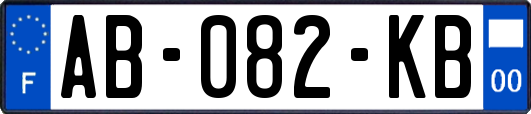 F
AB-082-KB
00